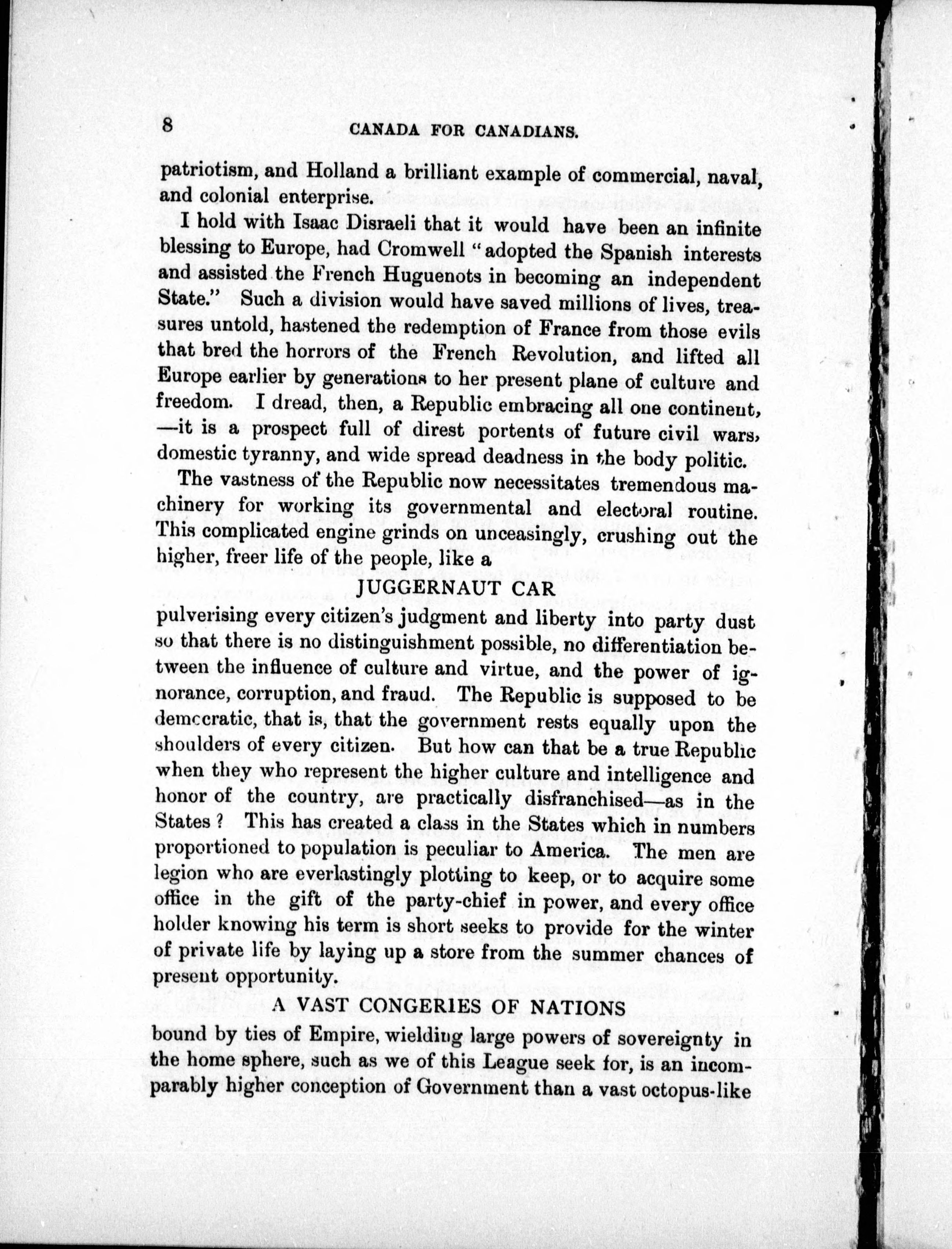 8 CANADA FOR CANADIANS.

patriotism, and Holland a brilliant example of commercial, naval, and colonial enterprise.

I hold with Isaac Disraeli that it would have been an infinite blessing to Europe, had Cromwell "adopted the Spanish interests and assisted the French Huguenots in becoming an independent State." Such a division would have saved millions of lives, treasures untold, hastened the redemption of France from those evils that bred the horrors of the French Revolution, and lifted all Europe earlier by generations to her present plane of culture and freedom. I dread, then, a Republic embracing all one continent, —it is a prospect full of direst portents of future civil wars, domestic tyranny, and wide spread deadness in the body politic.

The vastness of the Republic now necessitates tremendous machinery for working its governmental and electoral routine. This complicated engine grinds on unceasingly, crushing out the higher, freer life of the people, like a

JUGGERNAUT CAR

pulverising every citizen's judgment and liberty into party dust so that there is no distinguishment possible, no differentiation between the influence of culture and virtue, and the power of ignorance, corruption, and fraud. The Republic is supposed to be democratic, that is, that the government rests equally upon the shoulders of every citizen. But how can that be a true Republic when they who represent the higher culture and intelligence and honor of the country, are practically disfranchised—as in the States? This has created a class in the States which in numbers proportioned to population is peculiar to America. The men are legion who are everlastingly plotting to keep, or to acquire some office in the gift of the party-chief in power, and every office holder knowing his term is short seeks to provide for the winter of private life by laying up a store from the summer chances of present opportunity.

A VAST CONGERIES OF NATIONS

bound by ties of Empire, wielding large powers of sovereignty in the home sphere, such as we of this League seek for, is an incomparably higher conception of Government than a vast octopus-like